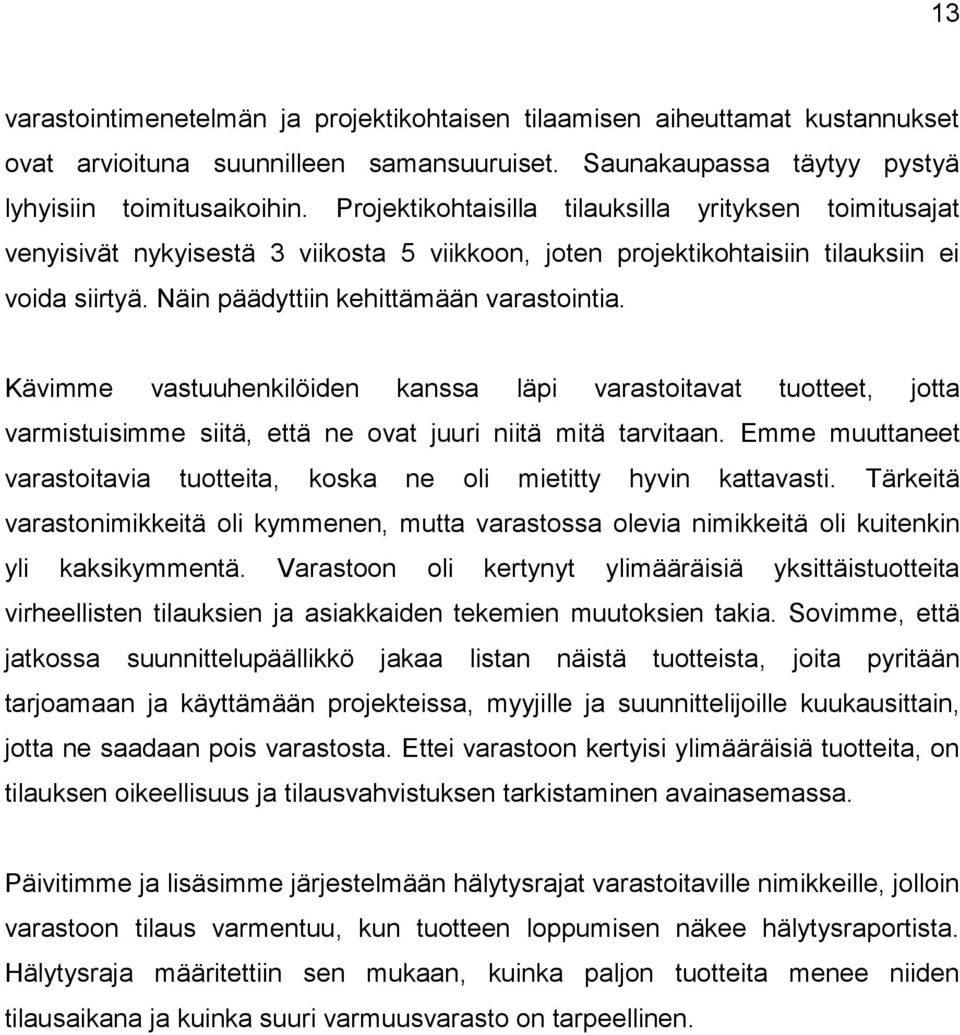 13

varastointimenetelmän ja projektikohtaisen tilaamisen aiheuttamat kustannukset ovat arvioituna suunnilleen samansuuruiset. Saunakaupassa täytyy pystyä lyhyisiin toimitusaikoihin. Projektikohtaisilla tilauksilla yrityksen toimitusajat venyisivät nykyisestä 3 viikosta 5 viikkoon, joten projektikohtaisiin tilauksiin ei voida siirtyä. Näin päädyttiin kehittämään varastointia.

Kävimme vastuuhenkilöiden kanssa läpi varastoitavat tuotteet, jotta varmistuisimme siitä, että ne ovat juuri niitä mitä tarvitaan. Emme muuttaneet varastoitavia tuotteita, koska ne oli mietitty hyvin kattavasti. Tärkeitä varastonimikkeitä oli kymmenen, mutta varastossa olevia nimikkeitä oli kuitenkin yli kaksikymmentä. Varastoon oli kertynyt ylimääräisiä yksittäistuotteita virheellisten tilauksien ja asiakkaiden tekemien muutoksien takia. Sovimme, että jatkossa suunnittelupäällikkö jakaa listan näistä tuotteista, joita pyritään tarjoamaan ja käyttämään projekteissa, myyjille ja suunnittelijoille kuukausittain, jotta ne saadaan pois varastosta. Ettei varastoon kertyisi ylimääräisiä tuotteita, on tilauksen oikeellisuus ja tilausvahvistuksen tarkistaminen avainasemassa.

Päivitimme ja lisäsimme järjestelmään hälytysrajat varastoitaville nimikkeille, jolloin varastoon tilaus varmentuu, kun tuotteen loppumisen näkee hälytysraportista. Hälytysraja määritettiin sen mukaan, kuinka paljon tuotteita menee niiden tilausaikana ja kuinka suuri varmuusvarasto on tarpeellinen.